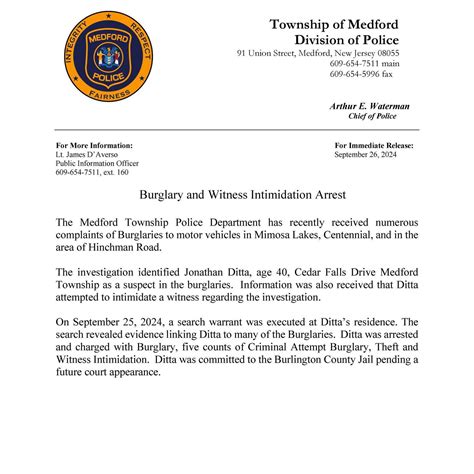 INTEGRITY RESPECT FAIRNESS MEDFORD POLICE

Township of Medford
Division of Police
91 Union Street, Medford, New Jersey 08055
609-654-7511 main
609-654-5996 fax

Arthur E. Waterman
Chief of Police

For More Information:
Lt. James D'Averso
Public Information Officer
609-654-7511, ext. 160

For Immediate Release:
September 26, 2024

Burglary and Witness Intimidation Arrest

The Medford Township Police Department has recently received numerous complaints of Burglaries to motor vehicles in Mimosa Lakes, Centennial, and in the area of Hinchman Road.

The investigation identified Jonathan Ditta, age 40, Cedar Falls Drive Medford Township as a suspect in the burglaries. Information was also received that Ditta attempted to intimidate a witness regarding the investigation.

On September 25, 2024, a search warrant was executed at Ditta's residence. The search revealed evidence linking Ditta to many of the Burglaries. Ditta was arrested and charged with Burglary, five counts of Criminal Attempt Burglary, Theft and Witness Intimidation. Ditta was committed to the Burlington County Jail pending a future court appearance.